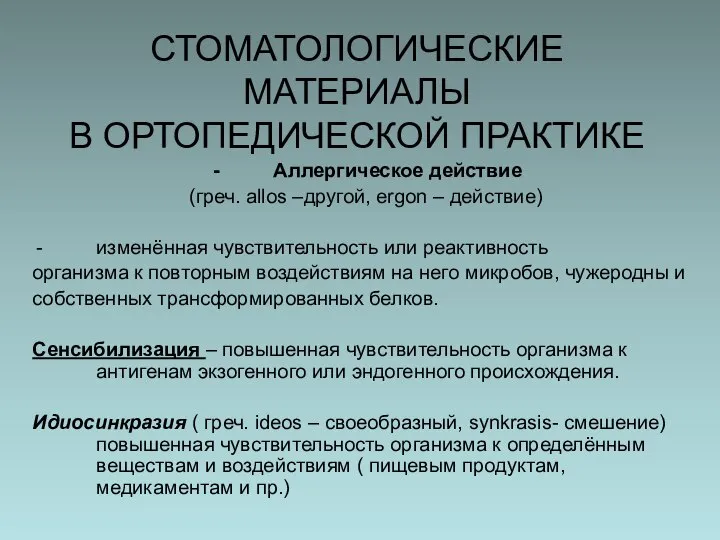 СТОМАТОЛОГИЧЕСКИЕ МАТЕРИАЛЫ В ОРТОПЕДИЧЕСКОЙ ПРАКТИКЕ

- Аллергическое действие
(греч. allos –другой, ergon – действие)

- изменённая чувствительность или реактивность организма к повторным воздействиям на него микробов, чужеродны и собственных трансформированных белков.

Сенсибилизация – повышенная чувствительность организма к антигенам экзогенного или эндогенного происхождения.

Идиосинкразия ( греч. ideos – своеобразный, synkrasis- смешение) повышенная чувствительность организма к определённым веществам и воздействиям ( пищевым продуктам, медикаментам и пр.)